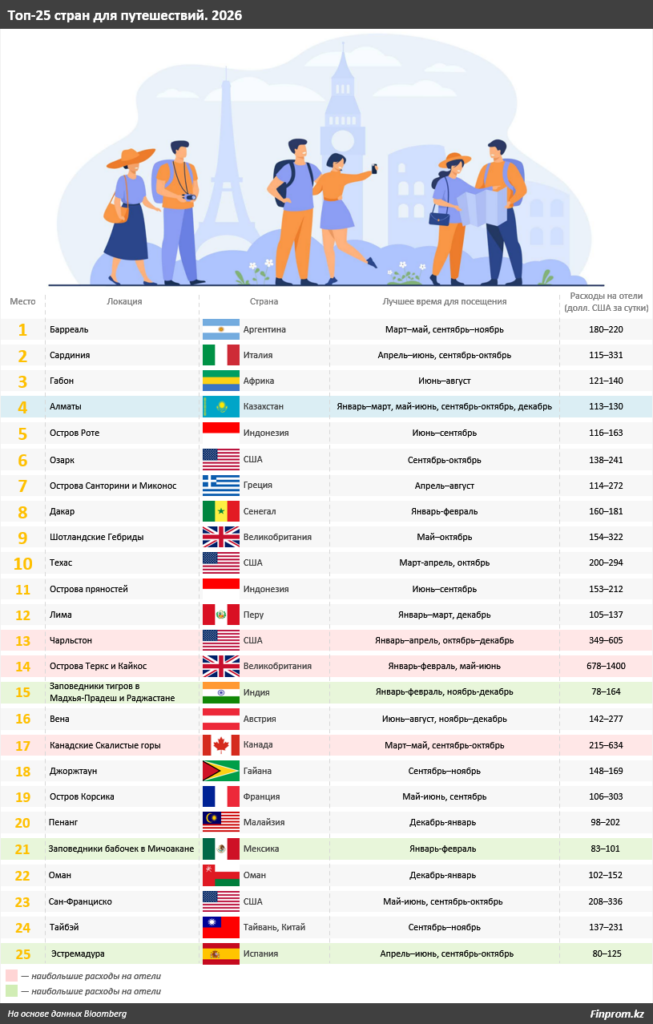 Топ-25 стран для путешествий. 2026

| Место | Локация | Страна | Лучшее время для посещения | Расходы на отели (долл. США за сутки) |
|---|---|---|---|---|
| 1 | Барреаль | Аргентина | Март–май, сентябрь–ноябрь | 180–220 |
| 2 | Сардиния | Италия | Апрель–июнь, сентябрь-октябрь | 115–331 |
| 3 | Габон | Африка | Июнь–август | 121–140 |
| 4 | Алматы | Казахстан | Январь–март, май-июнь, сентябрь-октябрь, декабрь | 113–130 |
| 5 | Остров Роте | Индонезия | Июнь–сентябрь | 116–163 |
| 6 | Озарк | США | Сентябрь-октябрь | 138–241 |
| 7 | Острова Санторини и Миконос | Греция | Апрель–август | 114–272 |
| 8 | Дакар | Сенегал | Январь-февраль | 160–181 |
| 9 | Шотландские Гебриды | Великобритания | Май–октябрь | 154–322 |
| 10 | Техас | США | Март-апрель, октябрь | 200–294 |
| 11 | Острова пряностей | Индонезия | Июнь–сентябрь | 153–212 |
| 12 | Лима | Перу | Январь–март, декабрь | 105–137 |
| 13 | Чарльстон | США | Январь–апрель, октябрь–декабрь | 349–605 |
| 14 | Острова Теркс и Кайкос | Великобритания | Январь-февраль, май-июнь | 678–1400 |
| 15 | Заповедники тигров в Мадхья-Прадеш и Раджастане | Индия | Январь-февраль, ноябрь-декабрь | 78–164 |
| 16 | Вена | Австрия | Июнь–август, ноябрь–декабрь | 142–277 |
| 17 | Канадские Скалистые горы | Канада | Март–май, сентябрь-октябрь | 215–634 |
| 18 | Джорджтаун | Гайана | Сентябрь–ноябрь | 148–169 |
| 19 | Остров Корсика | Франция | Май-июнь, сентябрь | 106–303 |
| 20 | Пенанг | Малайзия | Декабрь-январь | 98–202 |
| 21 | Заповедники бабочек в Мичоакане | Мексика | Январь-февраль | 83–101 |
| 22 | Оман | Оман | Декабрь-январь | 102–152 |
| 23 | Сан-Франциско | США | Май-июнь, сентябрь-октябрь | 208–336 |
| 24 | Тайбэй | Тайвань, Китай | Сентябрь–ноябрь | 137–231 |
| 25 | Эстремадура | Испания | Апрель–июнь, сентябрь-октябрь | 80–125 |

— наибольшие расходы на отели
— наибольшие расходы на отели

На основе данных Bloomberg
Finprom.kz